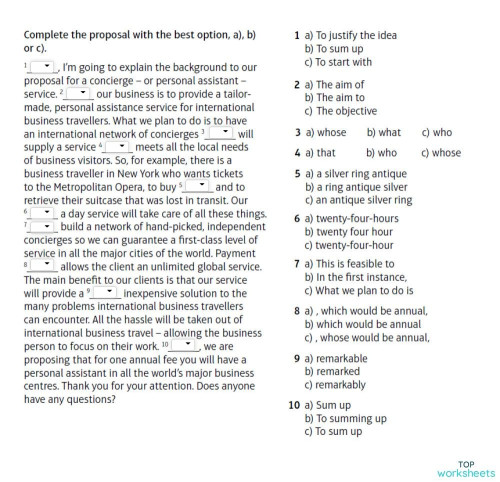 Complete the proposal with the best option, a), b) or c).

$^1$____, I'm going to explain the background to our proposal for a concierge – or personal assistant – service. $^2$____ our business is to provide a tailor-made, personal assistance service for international business travellers. What we plan to do is to have an international network of concierges $^3$____ will supply a service $^4$____ meets all the local needs of business visitors. So, for example, there is a business traveller in New York who wants tickets to the Metropolitan Opera, to buy $^5$____ and to retrieve their suitcase that was lost in transit. Our $^6$____ a day service will take care of all these things. $^7$____ build a network of hand-picked, independent concierges so we can guarantee a first-class level of service in all the major cities of the world. Payment $^8$____ allows the client an unlimited global service. The main benefit to our clients is that our service will provide a $^9$____ inexpensive solution to the many problems international business travellers can encounter. All the hassle will be taken out of international business travel – allowing the business person to focus on their work. $^{10}$____, we are proposing that for one annual fee you will have a personal assistant in all the world's major business centres. Thank you for your attention. Does anyone have any questions?

1 a) To justify the idea
b) To sum up
c) To start with

2 a) The aim of
b) The aim to
c) The objective

3 a) whose b) what c) who

4 a) that b) who c) whose

5 a) a silver ring antique
b) a ring antique silver
c) an antique silver ring

6 a) twenty-four-hours
b) twenty four hour
c) twenty-four-hour

7 a) This is feasible to
b) In the first instance,
c) What we plan to do is

8 a) , which would be annual,
b) which would be annual
c) , whose would be annual,

9 a) remarkable
b) remarked
c) remarkably

10 a) Sum up
b) To summing up
c) To sum up

TOP worksheets